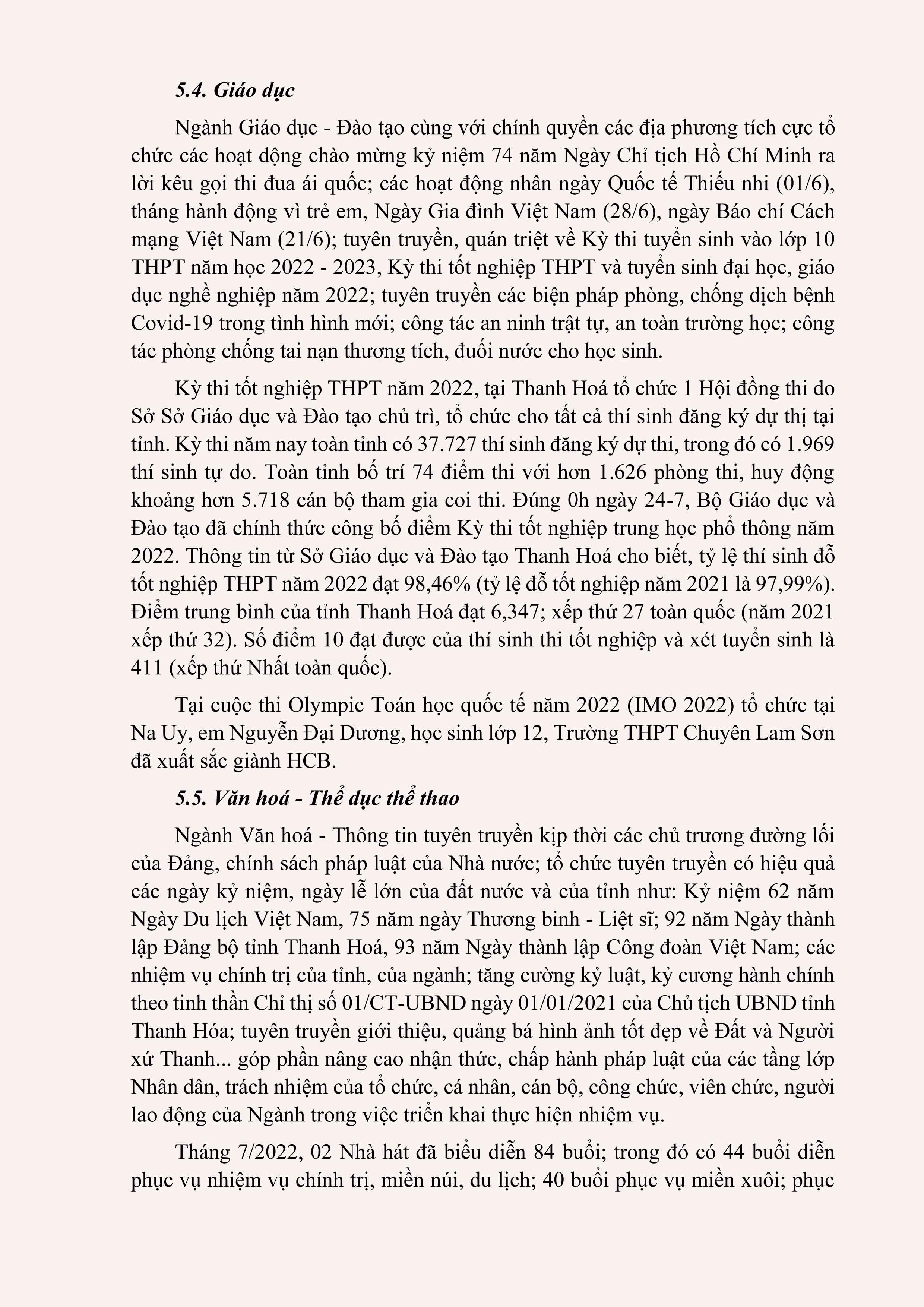 5.4. Giáo dục

Ngành Giáo dục - Đào tạo cùng với chính quyền các địa phương tích cực tổ chức các hoạt dộng chào mừng kỷ niệm 74 năm Ngày Chỉ tịch Hồ Chí Minh ra lời kêu gọi thi đua ái quốc; các hoạt động nhân ngày Quốc tế Thiếu nhi (01/6), tháng hành động vì trẻ em, Ngày Gia đình Việt Nam (28/6), ngày Báo chí Cách mạng Việt Nam (21/6); tuyên truyền, quán triệt về Kỳ thi tuyển sinh vào lớp 10 THPT năm học 2022 - 2023, Kỳ thi tốt nghiệp THPT và tuyển sinh đại học, giáo dục nghề nghiệp năm 2022; tuyên truyền các biện pháp phòng, chống dịch bệnh Covid-19 trong tình hình mới; công tác an ninh trật tự, an toàn trường học; công tác phòng chống tai nạn thương tích, đuối nước cho học sinh.

Kỳ thi tốt nghiệp THPT năm 2022, tại Thanh Hoá tổ chức 1 Hội đồng thi do Sở Sở Giáo dục và Đào tạo chủ trì, tổ chức cho tất cả thí sinh đăng ký dự thị tại tỉnh. Kỳ thi năm nay toàn tỉnh có 37.727 thí sinh đăng ký dự thi, trong đó có 1.969 thí sinh tự do. Toàn tỉnh bố trí 74 điểm thi với hơn 1.626 phòng thi, huy động khoảng hơn 5.718 cán bộ tham gia coi thi. Đúng 0h ngày 24-7, Bộ Giáo dục và Đào tạo đã chính thức công bố điểm Kỳ thi tốt nghiệp trung học phổ thông năm 2022. Thông tin từ Sở Giáo dục và Đào tạo Thanh Hoá cho biết, tỷ lệ thí sinh đỗ tốt nghiệp THPT năm 2022 đạt 98,46% (tỷ lệ đỗ tốt nghiệp năm 2021 là 97,99%). Điểm trung bình của tỉnh Thanh Hoá đạt 6,347; xếp thứ 27 toàn quốc (năm 2021 xếp thứ 32). Số điểm 10 đạt được của thí sinh thi tốt nghiệp và xét tuyển sinh là 411 (xếp thứ Nhất toàn quốc).

Tại cuộc thi Olympic Toán học quốc tế năm 2022 (IMO 2022) tổ chức tại Na Uy, em Nguyễn Đại Dương, học sinh lớp 12, Trường THPT Chuyên Lam Sơn đã xuất sắc giành HCB.

5.5. Văn hoá - Thể dục thể thao

Ngành Văn hoá - Thông tin tuyên truyền kịp thời các chủ trương đường lối của Đảng, chính sách pháp luật của Nhà nước; tổ chức tuyên truyền có hiệu quả các ngày kỷ niệm, ngày lễ lớn của đất nước và của tỉnh như: Kỷ niệm 62 năm Ngày Du lịch Việt Nam, 75 năm ngày Thương binh - Liệt sĩ; 92 năm Ngày thành lập Đảng bộ tỉnh Thanh Hoá, 93 năm Ngày thành lập Công đoàn Việt Nam; các nhiệm vụ chính trị của tỉnh, của ngành; tăng cường kỷ luật, kỷ cương hành chính theo tinh thần Chỉ thị số 01/CT-UBND ngày 01/01/2021 của Chủ tịch UBND tỉnh Thanh Hóa; tuyên truyền giới thiệu, quảng bá hình ảnh tốt đẹp về Đất và Người xứ Thanh... góp phần nâng cao nhận thức, chấp hành pháp luật của các tầng lớp Nhân dân, trách nhiệm của tổ chức, cá nhân, cán bộ, công chức, viên chức, người lao động của Ngành trong việc triển khai thực hiện nhiệm vụ.

Tháng 7/2022, 02 Nhà hát đã biểu diễn 84 buổi; trong đó có 44 buổi diễn phục vụ nhiệm vụ chính trị, miền núi, du lịch; 40 buổi phục vụ miền xuôi; phục